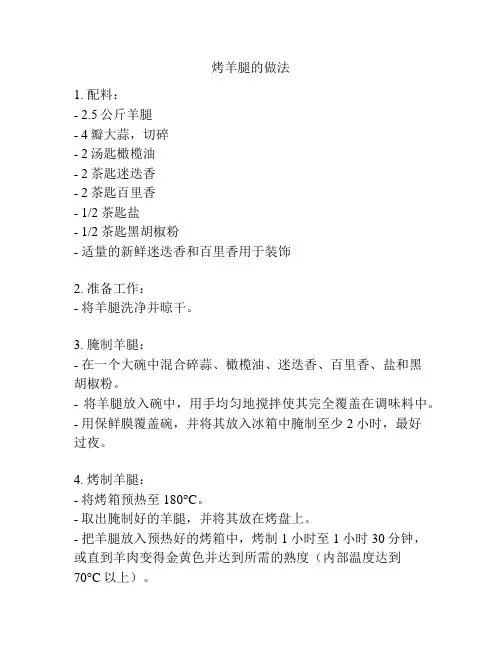 烤羊腿的做法

1. 配料：
- 2.5 公斤羊腿
- 4 瓣大蒜，切碎
- 2 汤匙橄榄油
- 2 茶匙迷迭香
- 2 茶匙百里香
- 1/2 茶匙盐
- 1/2 茶匙黑胡椒粉
- 适量的新鲜迷迭香和百里香用于装饰

2. 准备工作：
- 将羊腿洗净并晾干。

3. 腌制羊腿：
- 在一个大碗中混合碎蒜、橄榄油、迷迭香、百里香、盐和黑胡椒粉。
- 将羊腿放入碗中，用手均匀地搅拌使其完全覆盖在调味料中。
- 用保鲜膜覆盖碗，并将其放入冰箱中腌制至少 2 小时，最好过夜。

4. 烤制羊腿：
- 将烤箱预热至 180°C。
- 取出腌制好的羊腿，并将其放在烤盘上。
- 把羊腿放入预热好的烤箱中，烤制 1 小时至 1 小时 30 分钟，或直到羊肉变得金黄色并达到所需的熟度（内部温度达到 70°C 以上）。